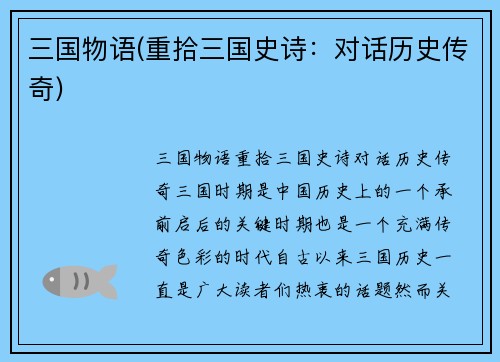 三国物语(重拾三国史诗：对话历史传奇)

三国物语重拾三国史诗对话历史传奇三国时期是中国历史上的一个承前启后的关键时期也是一个充满传奇色彩的时代自古以来三国历史一直是广大读者们热衷的话题然而关